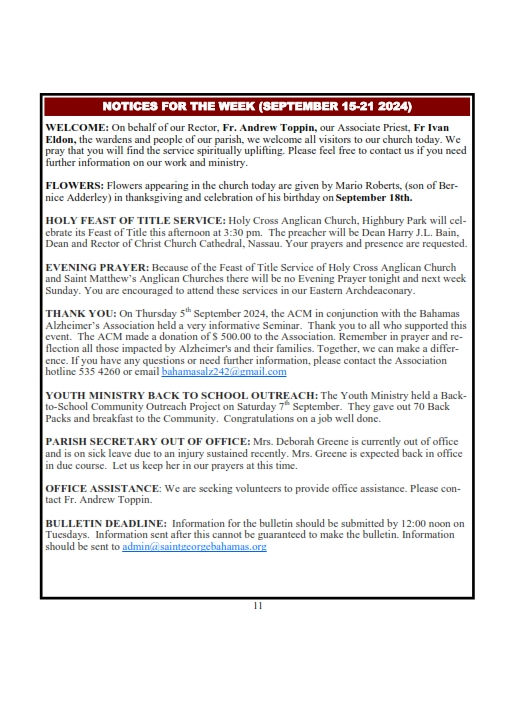 NOTICES FOR THE WEEK (SEPTEMBER 15-21 2024)

WELCOME: On behalf of our Rector, Fr. Andrew Toppin, our Associate Priest, Fr Ivan Eldon, the wardens and people of our parish, we welcome all visitors to our church today. We pray that you will find the service spiritually uplifting. Please feel free to contact us if you need further information on our work and ministry.

FLOWERS: Flowers appearing in the church today are given by Mario Roberts, (son of Bernice Adderley) in thanksgiving and celebration of his birthday on September 18th.

HOLY FEAST OF TITLE SERVICE: Holy Cross Anglican Church, Highbury Park will celebrate its Feast of Title this afternoon at 3:30 pm. The preacher will be Dean Harry J.L. Bain, Dean and Rector of Christ Church Cathedral, Nassau. Your prayers and presence are requested.

EVENING PRAYER: Because of the Feast of Title Service of Holy Cross Anglican Church and Saint Matthew's Anglican Churches there will be no Evening Prayer tonight and next week Sunday. You are encouraged to attend these services in our Eastern Archdeaconary.

THANK YOU: On Thursday 5$^{th}$ September 2024, the ACM in conjunction with the Bahamas Alzheimer's Association held a very informative Seminar. Thank you to all who supported this event. The ACM made a donation of $ 500.00 to the Association. Remember in prayer and reflection all those impacted by Alzheimer's and their families. Together, we can make a difference. If you have any questions or need further information, please contact the Association hotline 535 4260 or email bahamasalz242@gmail.com

YOUTH MINISTRY BACK TO SCHOOL OUTREACH: The Youth Ministry held a Back-to-School Community Outreach Project on Saturday 7$^{th}$ September. They gave out 70 Back Packs and breakfast to the Community. Congratulations on a job well done.

PARISH SECRETARY OUT OF OFFICE: Mrs. Deborah Greene is currently out of office and is on sick leave due to an injury sustained recently. Mrs. Greene is expected back in office in due course. Let us keep her in our prayers at this time.

OFFICE ASSISTANCE: We are seeking volunteers to provide office assistance. Please contact Fr. Andrew Toppin.

BULLETIN DEADLINE: Information for the bulletin should be submitted by 12:00 noon on Tuesdays. Information sent after this cannot be guaranteed to make the bulletin. Information should be sent to admin@saintgeorgebahamas.org

11